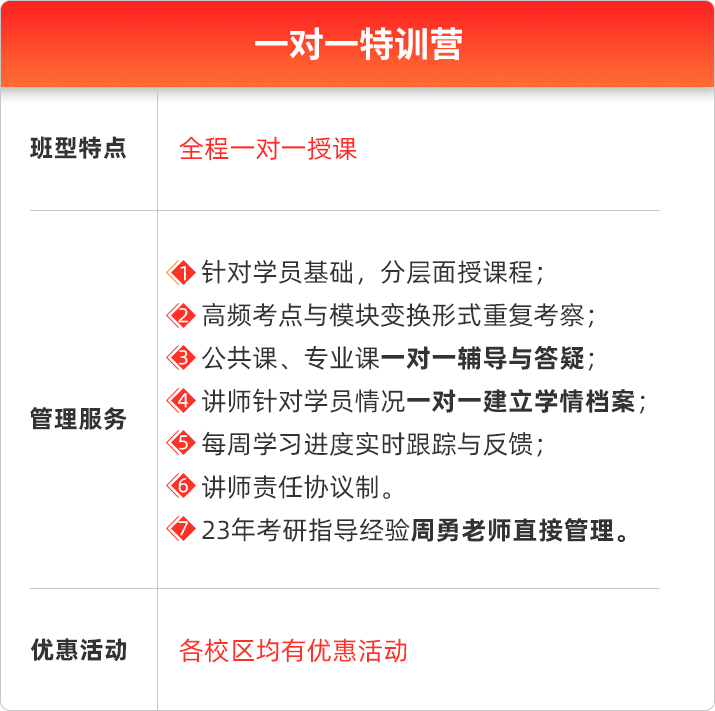 一对一特训营

| 班型特点 | 全程一对一授课 |
|---|---|
| 管理服务 | 1 针对学员基础，分层面授课程；<br>2 高频考点与模块变换形式重复考察；<br>3 公共课、专业课一对一辅导与答疑；<br>4 讲师针对学员情况一对一建立学情档案；<br>5 每周学习进度实时跟踪与反馈；<br>6 讲师责任协议制。<br>7 23年考研指导经验周勇老师直接管理。 |
| 优惠活动 | 各校区均有优惠活动 |